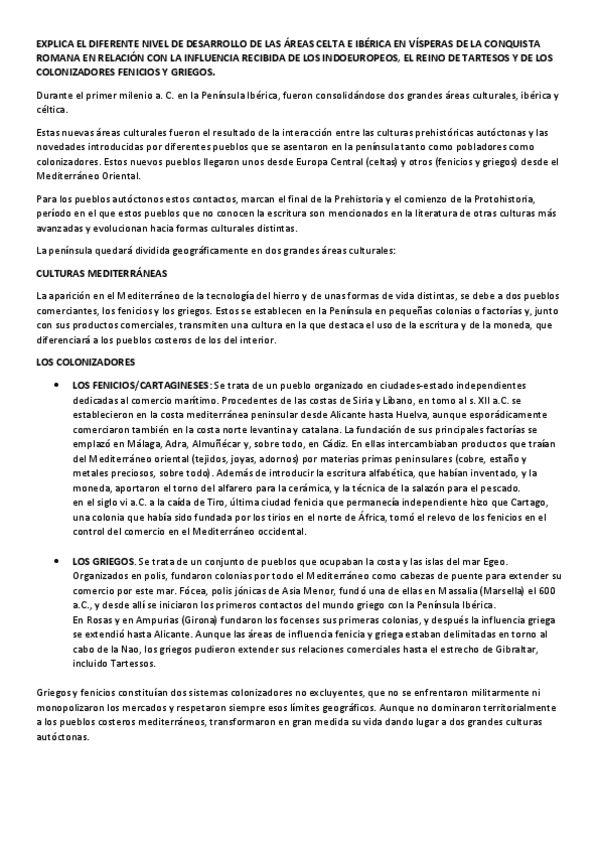 EXPLICA EL DIFERENTE NIVEL DE DESARROLLO DE LAS ÁREAS CELTA E IBÉRICA EN VÍSPERAS DE LA CONQUISTA ROMANA EN RELACIÓN CON LA INFLUENCIA RECIBIDA DE LOS INDOEUROPEOS, EL REINO DE TARTESOS Y DE LOS COLONIZADORES FENICIOS Y GRIEGOS.

Durante el primer milenio a. C. en la Península Ibérica, fueron consolidándose dos grandes áreas culturales, ibérica y céltica.

Estas nuevas áreas culturales fueron el resultado de la interacción entre las culturas prehistóricas autóctonas y las novedades introducidas por diferentes pueblos que se asentaron en la península tanto como pobladores como colonizadores. Estos nuevos pueblos llegaron unos desde Europa Central (celtas) y otros (fenicios y griegos) desde el Mediterráneo Oriental.

Para los pueblos autóctonos estos contactos, marcan el final de la Prehistoria y el comienzo de la Protohistoria, período en el que estos pueblos que no conocen la escritura son mencionados en la literatura de otras culturas más avanzadas y evolucionan hacia formas culturales distintas.

La península quedará dividida geográficamente en dos grandes áreas culturales:

CULTURAS MEDITERRÁNEAS

La aparición en el Mediterráneo de la tecnología del hierro y de unas formas de vida distintas, se debe a dos pueblos comerciantes, los fenicios y los griegos. Estos se establecen en la Península en pequeñas colonias o factorías y, junto con sus productos comerciales, transmiten una cultura en la que destaca el uso de la escritura y de la moneda, que diferenciará a los pueblos costeros de los del interior.

LOS COLONIZADORES

• LOS FENICIOS/CARTAGINESES: Se trata de un pueblo organizado en ciudades-estado independientes dedicadas al comercio marítimo. Procedentes de las costas de Siria y Líbano, en torno al s. XII a.C. se establecieron en la costa mediterránea peninsular desde Alicante hasta Huelva, aunque esporádicamente comerciaron también en la costa norte levantina y catalana. La fundación de sus principales factorías se emplazó en Málaga, Adra, Almuñécar y, sobre todo, en Cádiz. En ellas intercambiaban productos que traían del Mediterráneo oriental (tejidos, joyas, adornos) por materias primas peninsulares (cobre, estaño y metales preciosos, sobre todo). Además de introducir la escritura alfabética, que habían inventado, y la moneda, aportaron el torno del alfarero para la cerámica, y la técnica de la salazón para el pescado.
en el siglo vi a.C. a la caída de Tiro, última ciudad fenicia que permanecía independiente hizo que Cartago, una colonia que había sido fundada por los tirios en el norte de África, tomó el relevo de los fenicios en el control del comercio en el Mediterráneo occidental.

• LOS GRIEGOS. Se trata de un conjunto de pueblos que ocupaban la costa y las islas del mar Egeo. Organizados en polis, fundaron colonias por todo el Mediterráneo como cabezas de puente para extender su comercio por este mar. Fócea, polis jónicas de Asia Menor, fundó una de ellas en Massalia (Marsella) el 600 a.C., y desde allí se iniciaron los primeros contactos del mundo griego con la Península Ibérica.
En Rosas y en Ampurias (Girona) fundaron los focenses sus primeras colonias, y después la influencia griega se extendió hasta Alicante. Aunque las áreas de influencia fenicia y griega estaban delimitadas en torno al cabo de la Nao, los griegos pudieron extender sus relaciones comerciales hasta el estrecho de Gibraltar, incluido Tartessos.

Griegos y fenicios constituían dos sistemas colonizadores no excluyentes, que no se enfrentaron militarmente ni monopolizaron los mercados y respetaron siempre esos límites geográficos. Aunque no dominaron territorialmente a los pueblos costeros mediterráneos, transformaron en gran medida su vida dando lugar a dos grandes culturas autóctonas.